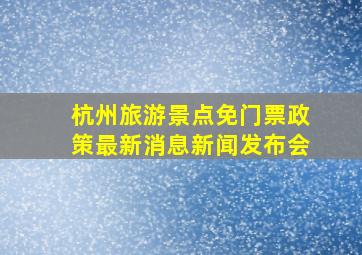 杭州旅游景点免门票政策最新消息新闻发布会